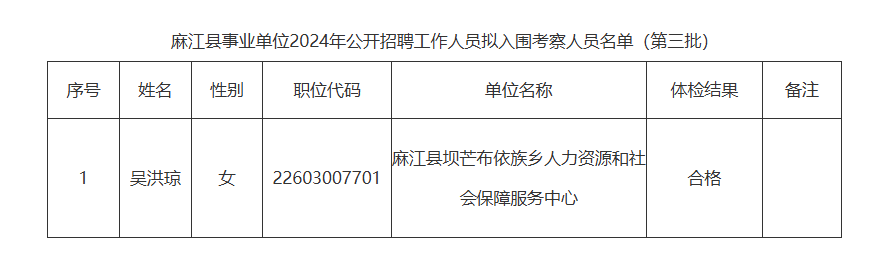 麻江县事业单位2024年公开招聘工作人员拟入围考察人员名单（第三批）

| 序号 | 姓名 | 性别 | 职位代码 | 单位名称 | 体检结果 | 备注 |
|---|---|---|---|---|---|---|
| 1 | 吴洪琼 | 女 | 22603007701 | 麻江县坝芒布依族乡人力资源和社会保障服务中心 | 合格 |  |